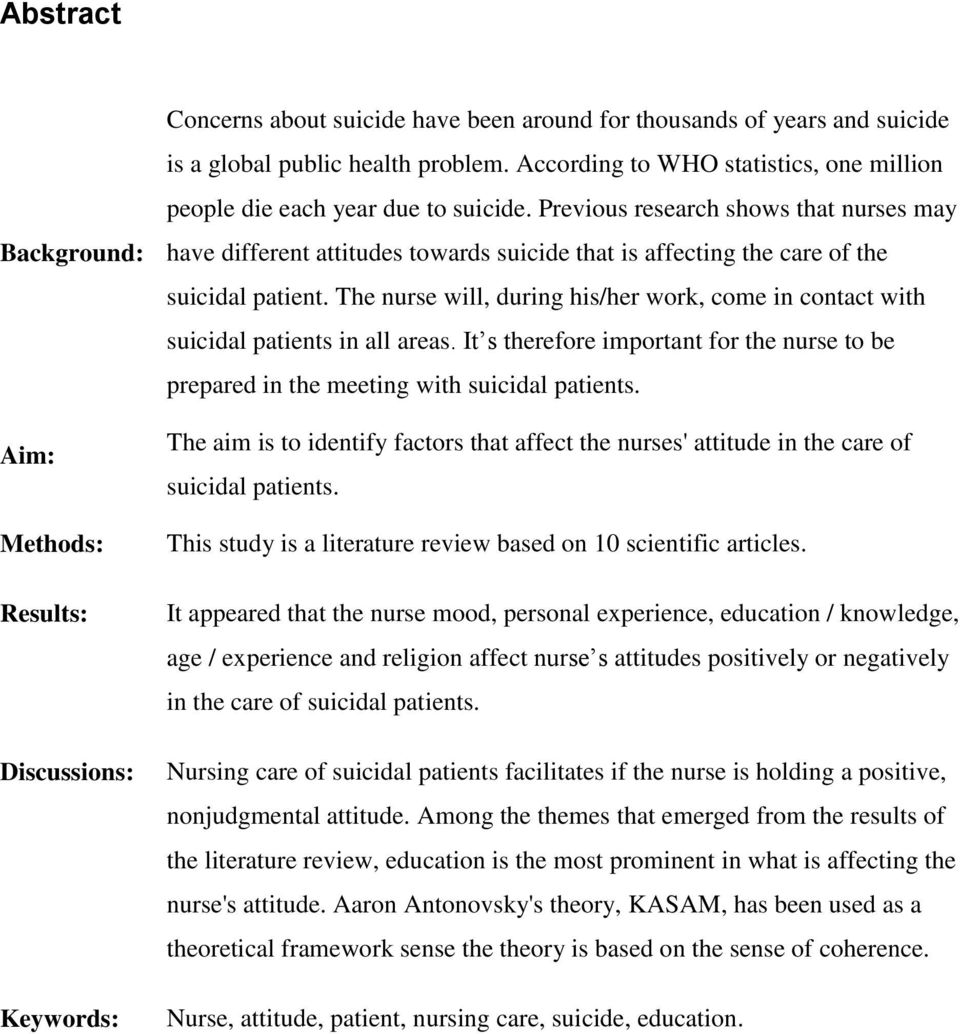 Abstract

Background: Concerns about suicide have been around for thousands of years and suicide is a global public health problem. According to WHO statistics, one million people die each year due to suicide. Previous research shows that nurses may have different attitudes towards suicide that is affecting the care of the suicidal patient. The nurse will, during his/her work, come in contact with suicidal patients in all areas. It s therefore important for the nurse to be prepared in the meeting with suicidal patients.

Aim: The aim is to identify factors that affect the nurses' attitude in the care of suicidal patients.

Methods: This study is a literature review based on 10 scientific articles.

Results: It appeared that the nurse mood, personal experience, education / knowledge, age / experience and religion affect nurse s attitudes positively or negatively in the care of suicidal patients.

Discussions: Nursing care of suicidal patients facilitates if the nurse is holding a positive, nonjudgmental attitude. Among the themes that emerged from the results of the literature review, education is the most prominent in what is affecting the nurse's attitude. Aaron Antonovsky's theory, KASAM, has been used as a theoretical framework sense the theory is based on the sense of coherence.

Keywords: Nurse, attitude, patient, nursing care, suicide, education.